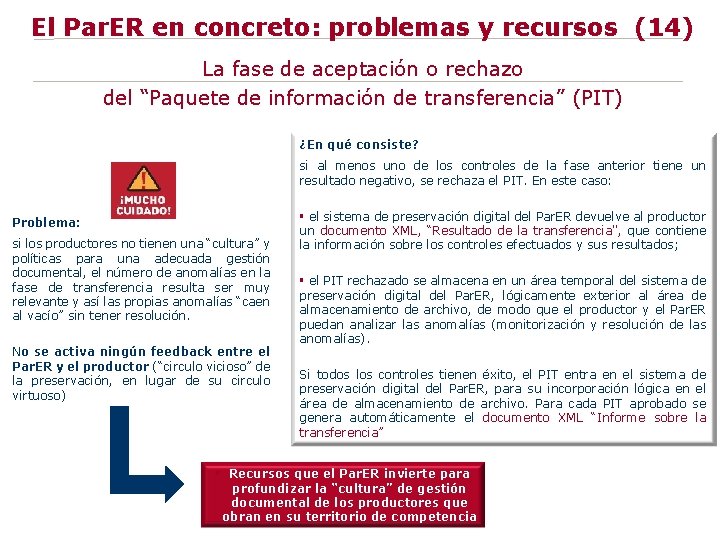 El ParER en concreto: problemas y recursos (14)

La fase de aceptación o rechazo
del “Paquete de información de transferencia” (PIT)

¡MUCHO CUIDADO!

Problema:
si los productores no tienen una “cultura” y políticas para una adecuada gestión documental, el número de anomalías en la fase de transferencia resulta ser muy relevante y así las propias anomalías “caen al vacío” sin tener resolución.

No se activa ningún feedback entre el ParER y el productor (“circulo vicioso” de la preservación, en lugar de su circulo virtuoso)

¿En qué consiste?
si al menos uno de los controles de la fase anterior tiene un resultado negativo, se rechaza el PIT. En este caso:

▪ el sistema de preservación digital del ParER devuelve al productor un documento XML, “Resultado de la transferencia", que contiene la información sobre los controles efectuados y sus resultados;

▪ el PIT rechazado se almacena en un área temporal del sistema de preservación digital del ParER, lógicamente exterior al área de almacenamiento de archivo, de modo que el productor y el ParER puedan analizar las anomalías (monitorización y resolución de las anomalías).

Si todos los controles tienen éxito, el PIT entra en el sistema de preservación digital del ParER, para su incorporación lógica en el área de almacenamiento de archivo. Para cada PIT aprobado se genera automáticamente el documento XML “Informe sobre la transferencia”

Recursos que el ParER invierte para profundizar la “cultura” de gestión documental de los productores que obran en su territorio de competencia